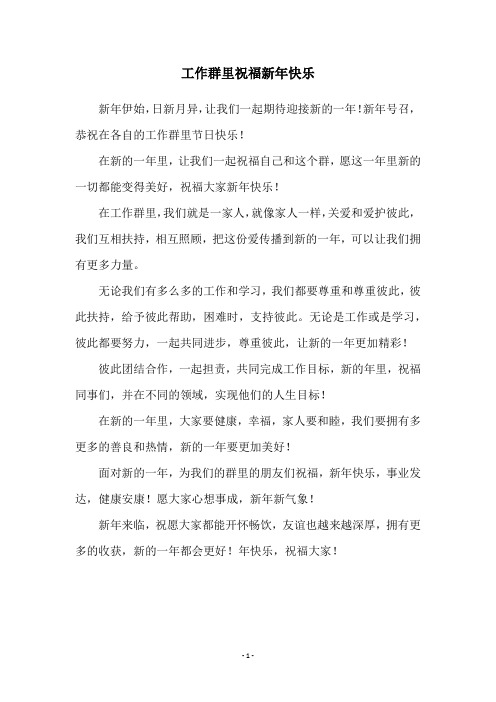 工作群里祝福新年快乐

新年伊始，日新月异，让我们一起期待迎接新的一年！新年号召，恭祝在各自的工作群里节日快乐！

在新的一年里，让我们一起祝福自己和这个群，愿这一年里新的一切都能变得美好，祝福大家新年快乐！

在工作群里，我们就是一家人，就像家人一样，关爱和爱护彼此，我们互相扶持，相互照顾，把这份爱传播到新的一年，可以让我们拥有更多力量。

无论我们有多么多的工作和学习，我们都要尊重和尊重彼此，彼此扶持，给予彼此帮助，困难时，支持彼此。无论是工作或是学习，彼此都要努力，一起共同进步，尊重彼此，让新的一年更加精彩！

彼此团结合作，一起担责，共同完成工作目标，新的年里，祝福同事们，并在不同的领域，实现他们的人生目标！

在新的一年里，大家要健康，幸福，家人要和睦，我们要拥有多更多的善良和热情，新的一年要更加美好！

面对新的一年，为我们的群里的朋友们祝福，新年快乐，事业发达，健康安康！愿大家心想事成，新年新气象！

新年来临，祝愿大家都能开怀畅饮，友谊也越来越深厚，拥有更多的收获，新的一年都会更好！年快乐，祝福大家！

- 1 -